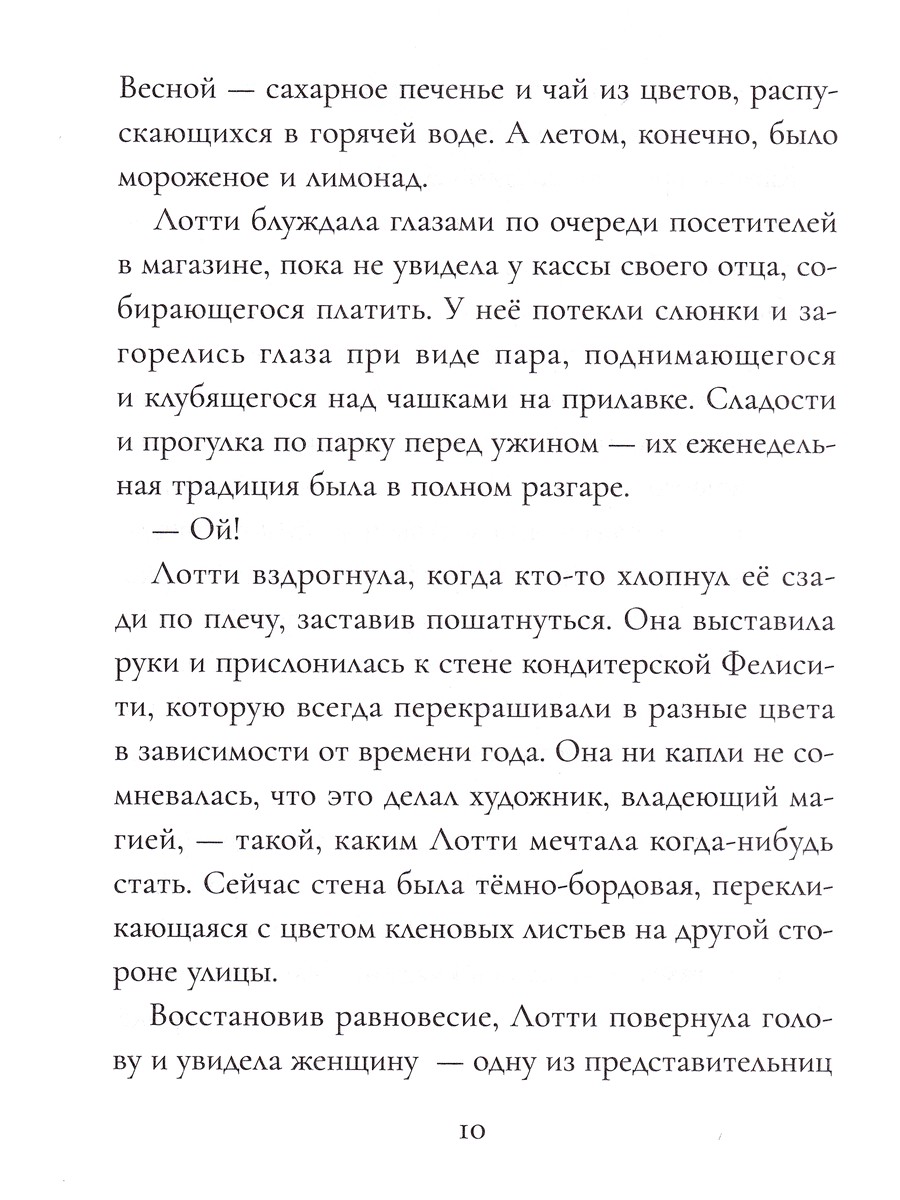 Весной — сахарное печенье и чай из цветов, распускающихся в горячей воде. А летом, конечно, было мороженое и лимонад.

Лотти блуждала глазами по очереди посетителей в магазине, пока не увидела у кассы своего отца, собирающегося платить. У неё потекли слюнки и загорелись глаза при виде пара, поднимающегося и клубящегося над чашками на прилавке. Сладости и прогулка по парку перед ужином — их еженедельная традиция была в полном разгаре.

— Ой!

Лотти вздрогнула, когда кто-то хлопнул её сзади по плечу, заставив пошатнуться. Она выставила руки и прислонилась к стене кондитерской Фелисити, которую всегда перекрашивали в разные цвета в зависимости от времени года. Она ни капли не сомневалась, что это делал художник, владеющий магией, — такой, каким Лотти мечтала когда-нибудь стать. Сейчас стена была тёмно-бордовая, перекликающаяся с цветом кленовых листьев на другой стороне улицы.

Восстановив равновесие, Лотти повернула голову и увидела женщину — одну из представительниц

10